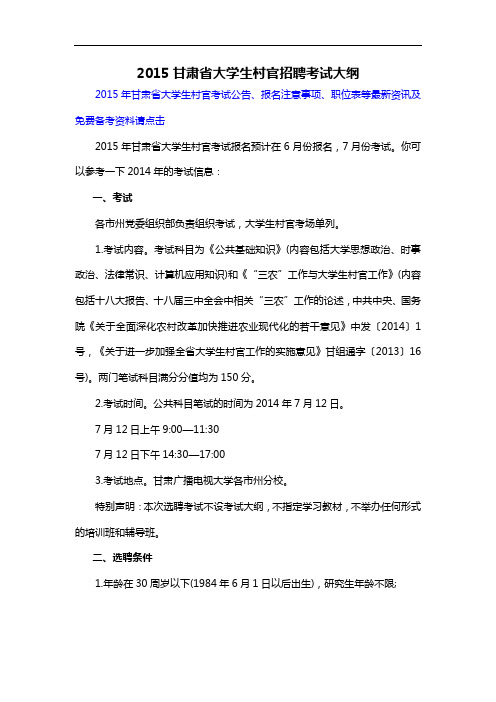 2015 甘肃省大学生村官招聘考试大纲

2015 年甘肃省大学生村官考试公告、报名注意事项、职位表等最新资讯及免费备考资料请点击

2015 年甘肃省大学生村官考试报名预计在 6 月份报名，7 月份考试。你可以参考一下 2014 年的考试信息：

一、考试

各市州党委组织部负责组织考试，大学生村官考场单列。

1.考试内容。考试科目为《公共基础知识》(内容包括大学思想政治、时事政治、法律常识、计算机应用知识)和《“三农”工作与大学生村官工作》(内容包括十八大报告、十八届三中全会中相关“三农”工作的论述，中共中央、国务院《关于全面深化农村改革加快推进农业现代化的若干意见》中发〔2014〕1 号，《关于进一步加强全省大学生村官工作的实施意见》甘组通字〔2013〕16 号)。两门笔试科目满分分值均为 150 分。

2.考试时间。公共科目笔试的时间为 2014 年 7 月 12 日。

7 月 12 日上午 9:00—11:30

7 月 12 日下午 14:30—17:00

3.考试地点。甘肃广播电视大学各市州分校。

特别声明：本次选聘考试不设考试大纲，不指定学习教材，不举办任何形式的培训班和辅导班。

二、选聘条件

1.年龄在 30 周岁以下(1984 年 6 月 1 日以后出生)，研究生年龄不限;